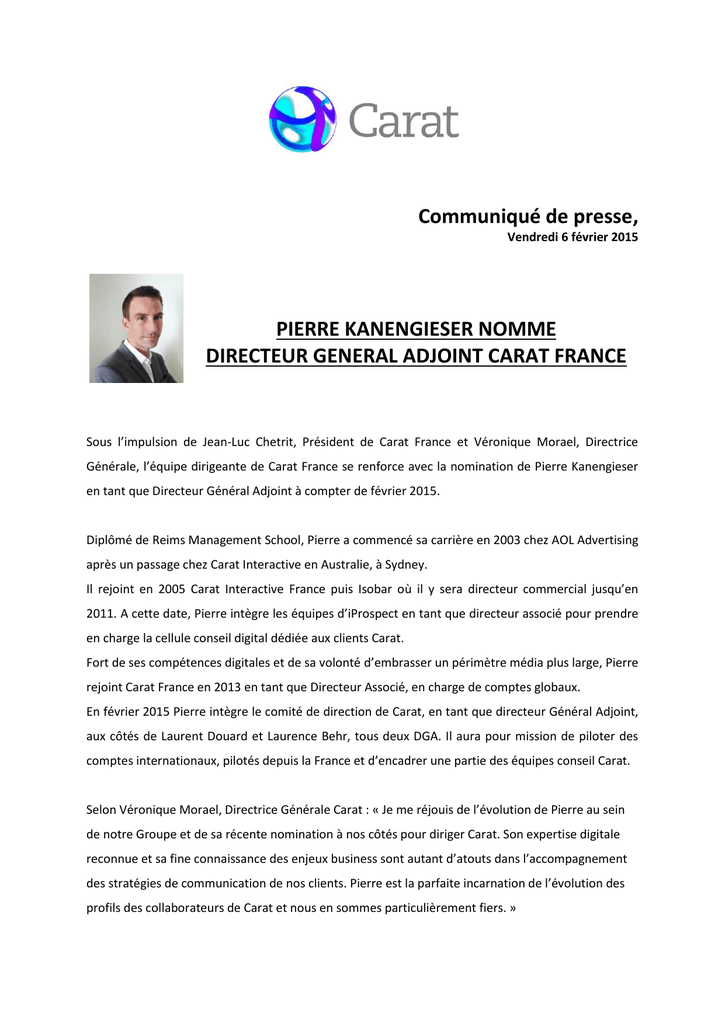 Carat

Communiqué de presse,
Vendredi 6 février 2015

PIERRE KANENGIESER NOMME
DIRECTEUR GENERAL ADJOINT CARAT FRANCE

Sous l'impulsion de Jean-Luc Chetrit, Président de Carat France et Véronique Morael, Directrice Générale, l'équipe dirigeante de Carat France se renforce avec la nomination de Pierre Kanengieser en tant que Directeur Général Adjoint à compter de février 2015.

Diplômé de Reims Management School, Pierre a commencé sa carrière en 2003 chez AOL Advertising après un passage chez Carat Interactive en Australie, à Sydney.
Il rejoint en 2005 Carat Interactive France puis Isobar où il y sera directeur commercial jusqu'en 2011. A cette date, Pierre intègre les équipes d'iProspect en tant que directeur associé pour prendre en charge la cellule conseil digital dédiée aux clients Carat.
Fort de ses compétences digitales et de sa volonté d'embrasser un périmètre média plus large, Pierre rejoint Carat France en 2013 en tant que Directeur Associé, en charge de comptes globaux.
En février 2015 Pierre intègre le comité de direction de Carat, en tant que directeur Général Adjoint, aux côtés de Laurent Douard et Laurence Behr, tous deux DGA. Il aura pour mission de piloter des comptes internationaux, pilotés depuis la France et d'encadrer une partie des équipes conseil Carat.

Selon Véronique Morael, Directrice Générale Carat : « Je me réjouis de l'évolution de Pierre au sein de notre Groupe et de sa récente nomination à nos côtés pour diriger Carat. Son expertise digitale reconnue et sa fine connaissance des enjeux business sont autant d'atouts dans l'accompagnement des stratégies de communication de nos clients. Pierre est la parfaite incarnation de l'évolution des profils des collaborateurs de Carat et nous en sommes particulièrement fiers. »